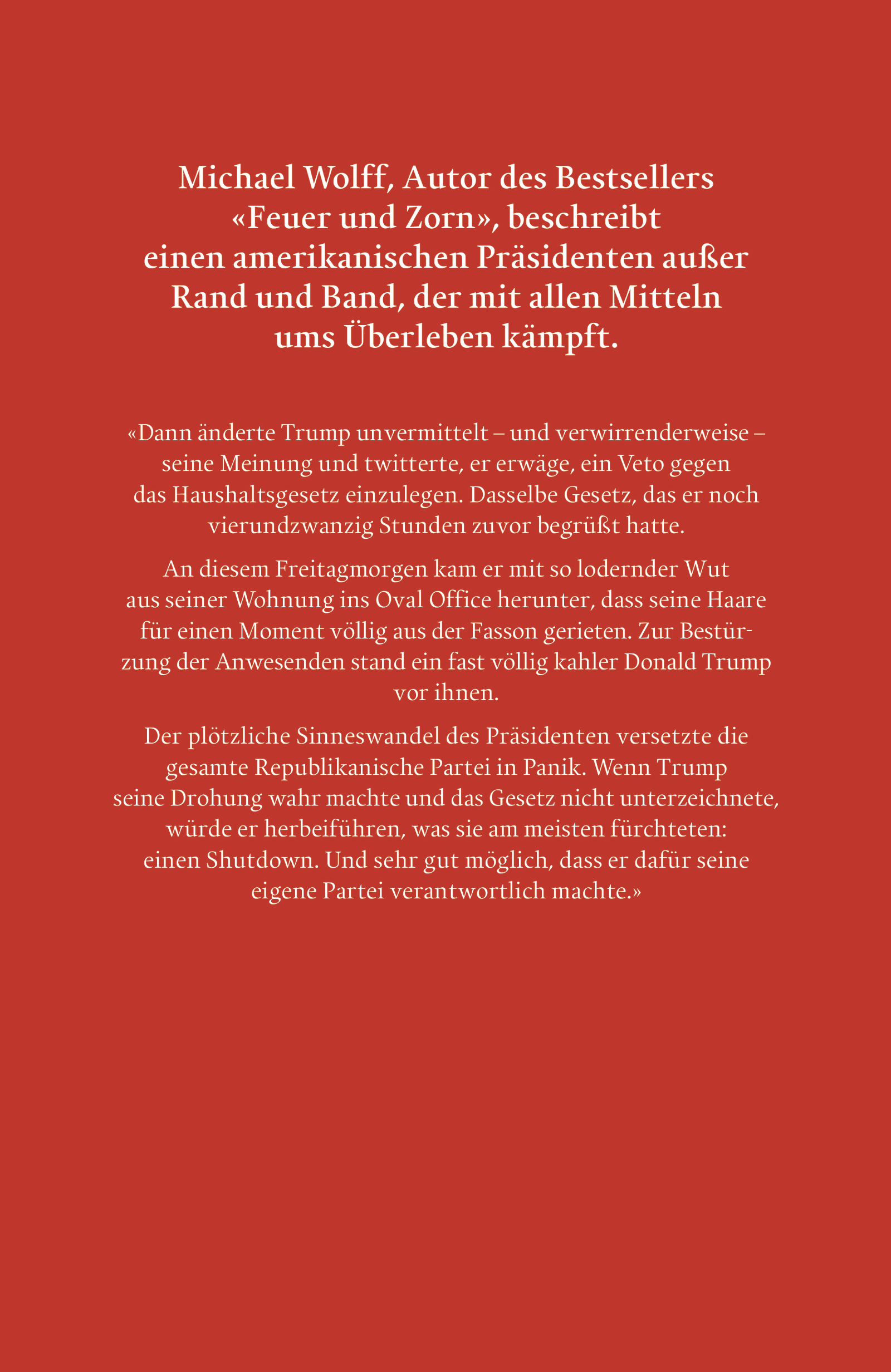 Michael Wolff, Autor des Bestsellers «Feuer und Zorn», beschreibt einen amerikanischen Präsidenten außer Rand und Band, der mit allen Mitteln ums Überleben kämpft.

«Dann änderte Trump unvermittelt – und verwirrenderweise – seine Meinung und twitterte, er erwäge, ein Veto gegen das Haushaltsgesetz einzulegen. Dasselbe Gesetz, das er noch vierundzwanzig Stunden zuvor begrüßt hatte.

An diesem Freitagmorgen kam er mit so lodernder Wut aus seiner Wohnung ins Oval Office herunter, dass seine Haare für einen Moment völlig aus der Fasson gerieten. Zur Bestürzung der Anwesenden stand ein fast völlig kahler Donald Trump vor ihnen.

Der plötzliche Sinneswandel des Präsidenten versetzte die gesamte Republikanische Partei in Panik. Wenn Trump seine Drohung wahr machte und das Gesetz nicht unterzeichnete, würde er herbeiführen, was sie am meisten fürchteten: einen Shutdown. Und sehr gut möglich, dass er dafür seine eigene Partei verantwortlich machte.»